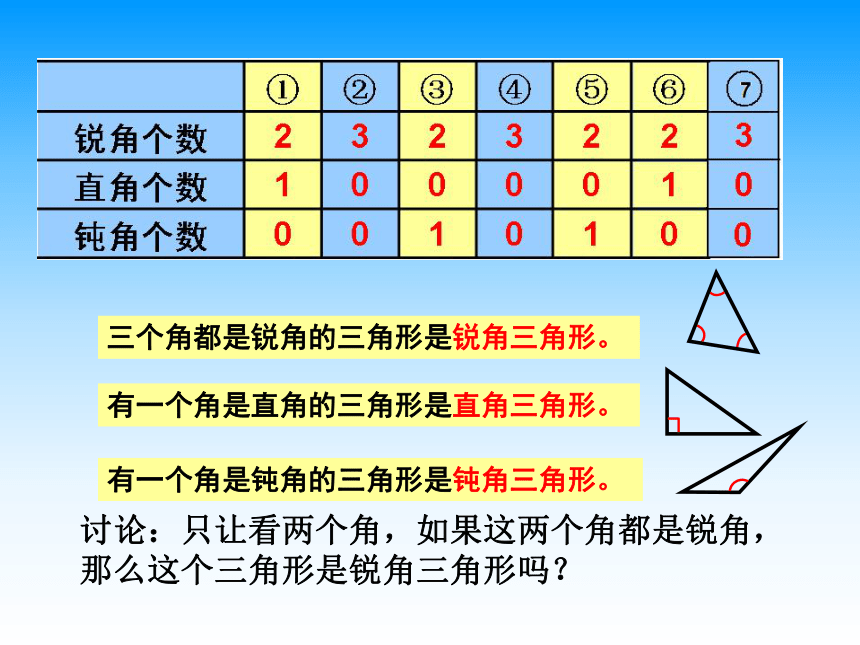 |  | ① | ② | ③ | ④ | ⑤ | ⑥ | ⑦ |
|---|---|---|---|---|---|---|---|
| 锐角个数 | 2 | 3 | 2 | 3 | 2 | 2 | 3 |
| 直角个数 | 1 | 0 | 0 | 0 | 0 | 1 | 0 |
| 钝角个数 | 0 | 0 | 1 | 0 | 1 | 0 | 0 |

三个角都是锐角的三角形是锐角三角形。

有一个角是直角的三角形是直角三角形。

有一个角是钝角的三角形是钝角三角形。

讨论：只让看两个角，如果这两个角都是锐角，那么这个三角形是锐角三角形吗？